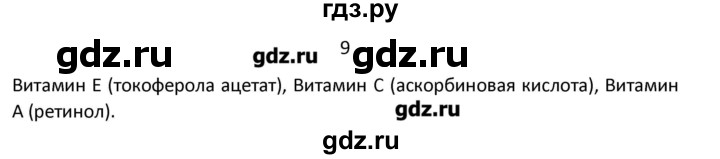 гдз.ру

gdz.ru gdz.ru 9 gdz.ru

Витамин Е (токоферола ацетат), Витамин С (аскорбиновая кислота), Витамин А (ретинол).

gdz.ru

gdz.ru